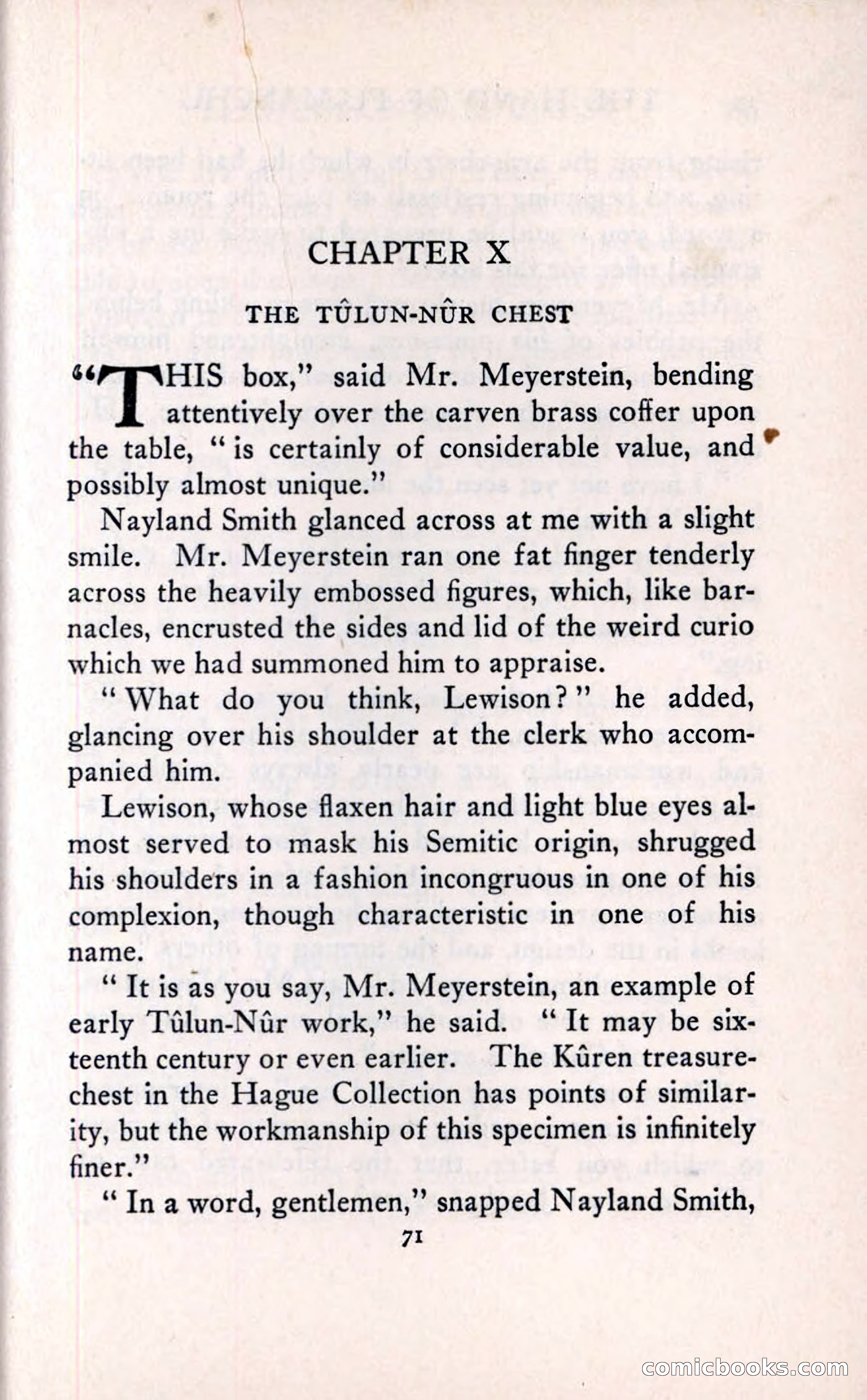 CHAPTER X

THE TÛLUN-NÛR CHEST

"THIS box," said Mr. Meyerstein, bending attentively over the carven brass coffer upon the table, "is certainly of considerable value, and possibly almost unique."

Nayland Smith glanced across at me with a slight smile. Mr. Meyerstein ran one fat finger tenderly across the heavily embossed figures, which, like barnacles, encrusted the sides and lid of the weird curio which we had summoned him to appraise.

"What do you think, Lewison?" he added, glancing over his shoulder at the clerk who accompanied him.

Lewison, whose flaxen hair and light blue eyes almost served to mask his Semitic origin, shrugged his shoulders in a fashion incongruous in one of his complexion, though characteristic in one of his name.

"It is as you say, Mr. Meyerstein, an example of early Tûlun-Nûr work," he said. "It may be sixteenth century or even earlier. The Kûren treasure-chest in the Hague Collection has points of similarity, but the workmanship of this specimen is infinitely finer."

"In a word, gentlemen," snapped Nayland Smith,

71

comicbooks.com